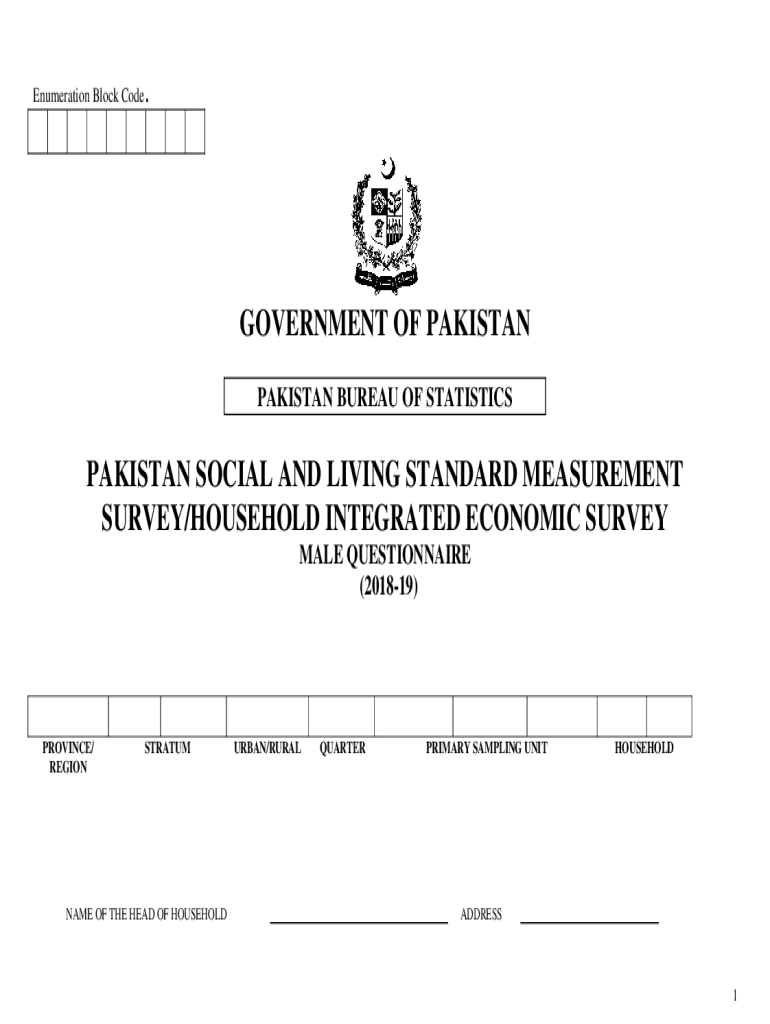 Enumeration Block Code.

GOVERNMENT OF PAKISTAN

PAKISTAN BUREAU OF STATISTICS

PAKISTAN SOCIAL AND LIVING STANDARD MEASUREMENT SURVEY/HOUSEHOLD INTEGRATED ECONOMIC SURVEY

MALE QUESTIONNAIRE

(2018-19)

PROVINCE/ REGION

STRATUM

URBAN/RURAL

QUARTER

PRIMARY SAMPLING UNIT

HOUSEHOLD

NAME OF THE HEAD OF HOUSEHOLD

ADDRESS

1